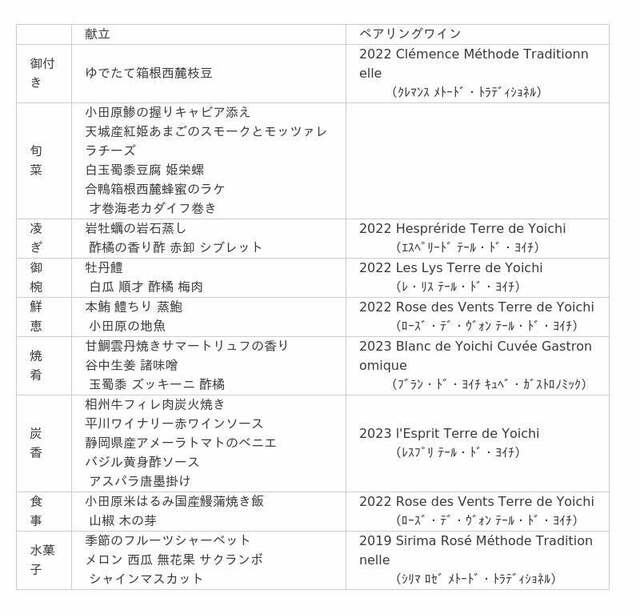 | | 献立 | ペアリングワイン |
|---|---|---|
| 御付き | ゆでたて箱根西麓枝豆 | 2022 Clémence Méthode Traditionnelle (ｸﾚﾏﾝｽ ﾒﾄｰﾄﾞ・ﾄﾗﾃﾞｨｼｮﾈﾙ) |
| 旬菜 | 小田原鯵の握りキャビア添え 天城産紅姫あまごのスモークとモッツァレラチーズ 白玉蜀黍豆腐 姫栄螺 合鴨箱根西麓蜂蜜のラケ 才巻海老カダイフ巻き | |
| 凌ぎ | 岩牡蠣の岩石蒸し 酢橘の香り酢 赤卸 シブレット | 2022 Hespréride Terre de Yoichi (ｴｽﾍﾟﾘｰﾄﾞ ﾃｰﾙ・ﾄﾞ・ﾖｲﾁ) |
| 御椀 | 牡丹鱧 白瓜 順才 酢橘 梅肉 | 2022 Les Lys Terre de Yoichi (ﾚ・ﾘｽ ﾃｰﾙ・ﾄﾞ・ﾖｲﾁ) |
| 鮮恵 | 本鮪 鱧ちり 蒸鮑 小田原の地魚 | 2022 Rose des Vents Terre de Yoichi (ﾛｰｽﾞ・ﾃﾞ・ｳﾞｫﾝ ﾃｰﾙ・ﾄﾞ・ﾖｲﾁ) |
| 焼肴 | 甘鯛雲丹焼きサマートリュフの香り 谷中生姜 諸味噌 玉蜀黍 ズッキーニ 酢橘 | 2023 Blanc de Yoichi Cuvée Gastronomique (ﾌﾞﾗﾝ・ﾄﾞ・ﾖｲﾁ ｷｭﾍﾞ・ｶﾞｽﾄﾛﾉﾐｯｸ) |
| 炭香 | 相州牛フィレ肉炭火焼き 平川ワイナリー赤ワインソース 静岡県産アメーラトマトのベニエ バジル黄身酢ソース アスパラ唐墨掛け | 2023 l'Esprit Terre de Yoichi (ﾚｽﾌﾟﾘ ﾃｰﾙ・ﾄﾞ・ﾖｲﾁ) |
| 食事 | 小田原米はるみ国産鰻蒲焼き飯 山椒 木の芽 | 2022 Rose des Vents Terre de Yoichi (ﾛｰｽﾞ・ﾃﾞ・ｳﾞｫﾝ ﾃｰﾙ・ﾄﾞ・ﾖｲﾁ) |
| 水菓子 | 季節のフルーツシャーベット メロン 西瓜 無花果 サクランボ シャインマスカット | 2019 Sirima Rosé Méthode Traditionnelle (ｼﾘﾏ ﾛｾﾞ ﾒﾄｰﾄﾞ・ﾄﾗﾃﾞｨｼｮﾈﾙ) |